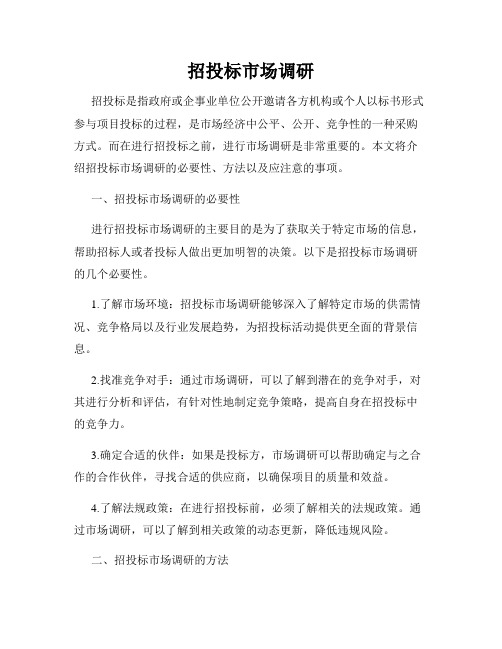 招投标市场调研

招投标是指政府或企事业单位公开邀请各方机构或个人以标书形式参与项目投标的过程，是市场经济中公平、公开、竞争性的一种采购方式。而在进行招投标之前，进行市场调研是非常重要的。本文将介绍招投标市场调研的必要性、方法以及应注意的事项。

一、招投标市场调研的必要性

进行招投标市场调研的主要目的是为了获取关于特定市场的信息，帮助招标人或者投标人做出更加明智的决策。以下是招投标市场调研的几个必要性。

1.了解市场环境：招投标市场调研能够深入了解特定市场的供需情况、竞争格局以及行业发展趋势，为招投标活动提供更全面的背景信息。

2.找准竞争对手：通过市场调研，可以了解到潜在的竞争对手，对其进行分析和评估，有针对性地制定竞争策略，提高自身在招投标中的竞争力。

3.确定合适的伙伴：如果是投标方，市场调研可以帮助确定与之合作的合作伙伴，寻找合适的供应商，以确保项目的质量和效益。

4.了解法规政策：在进行招投标前，必须了解相关的法规政策。通过市场调研，可以了解到相关政策的动态更新，降低违规风险。

二、招投标市场调研的方法